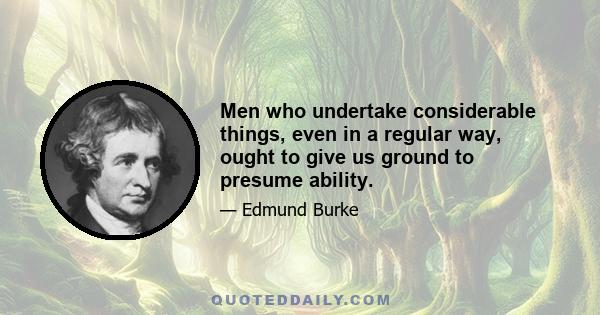 Men who undertake considerable things, even in a regular way, ought to give us ground to presume ability.

— Edmund Burke

QUOTEDDAILY.COM